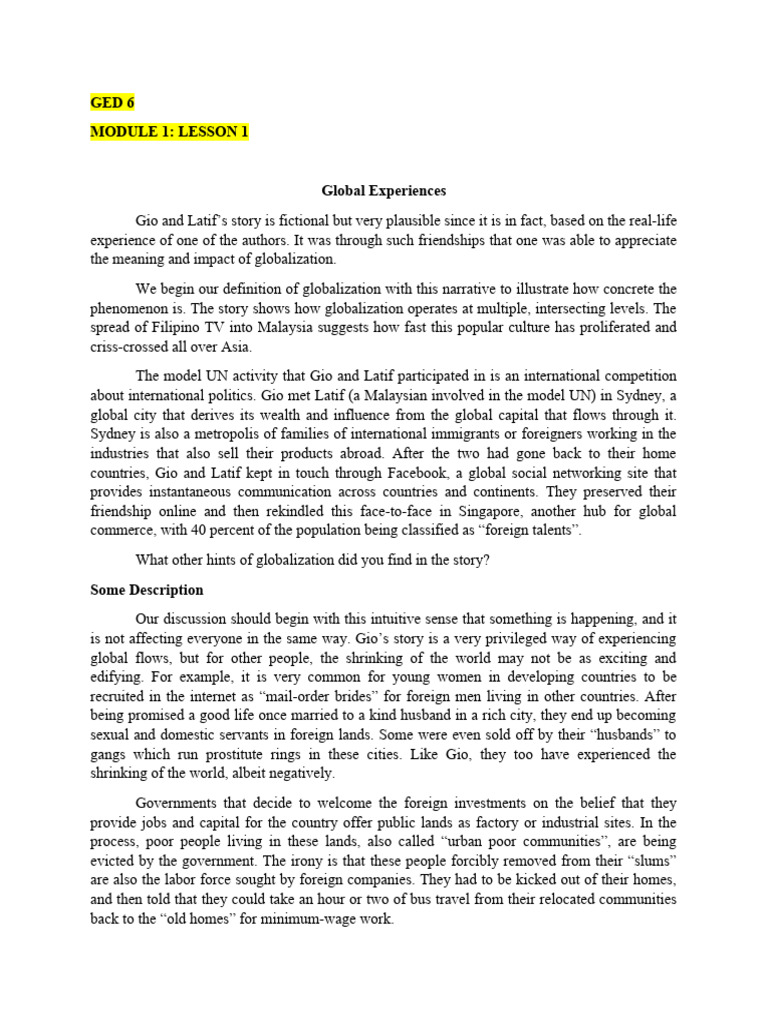 GED 6

MODULE 1: LESSON 1

Global Experiences

Gio and Latif's story is fictional but very plausible since it is in fact, based on the real-life experience of one of the authors. It was through such friendships that one was able to appreciate the meaning and impact of globalization.

We begin our definition of globalization with this narrative to illustrate how concrete the phenomenon is. The story shows how globalization operates at multiple, intersecting levels. The spread of Filipino TV into Malaysia suggests how fast this popular culture has proliferated and criss-crossed all over Asia.

The model UN activity that Gio and Latif participated in is an international competition about international politics. Gio met Latif (a Malaysian involved in the model UN) in Sydney, a global city that derives its wealth and influence from the global capital that flows through it. Sydney is also a metropolis of families of international immigrants or foreigners working in the industries that also sell their products abroad. After the two had gone back to their home countries, Gio and Latif kept in touch through Facebook, a global social networking site that provides instantaneous communication across countries and continents. They preserved their friendship online and then rekindled this face-to-face in Singapore, another hub for global commerce, with 40 percent of the population being classified as "foreign talents".

What other hints of globalization did you find in the story?

Some Description

Our discussion should begin with this intuitive sense that something is happening, and it is not affecting everyone in the same way. Gio's story is a very privileged way of experiencing global flows, but for other people, the shrinking of the world may not be as exciting and edifying. For example, it is very common for young women in developing countries to be recruited in the internet as "mail-order brides" for foreign men living in other countries. After being promised a good life once married to a kind husband in a rich city, they end up becoming sexual and domestic servants in foreign lands. Some were even sold off by their "husbands" to gangs which run prostitute rings in these cities. Like Gio, they too have experienced the shrinking of the world, albeit negatively.

Governments that decide to welcome the foreign investments on the belief that they provide jobs and capital for the country offer public lands as factory or industrial sites. In the process, poor people living in these lands, also called "urban poor communities", are being evicted by the government. The irony is that these people forcibly removed from their "slums" are also the labor force sought by foreign companies. They had to be kicked out of their homes, and then told that they could take an hour or two of bus travel from their relocated communities back to the "old homes" for minimum-wage work.